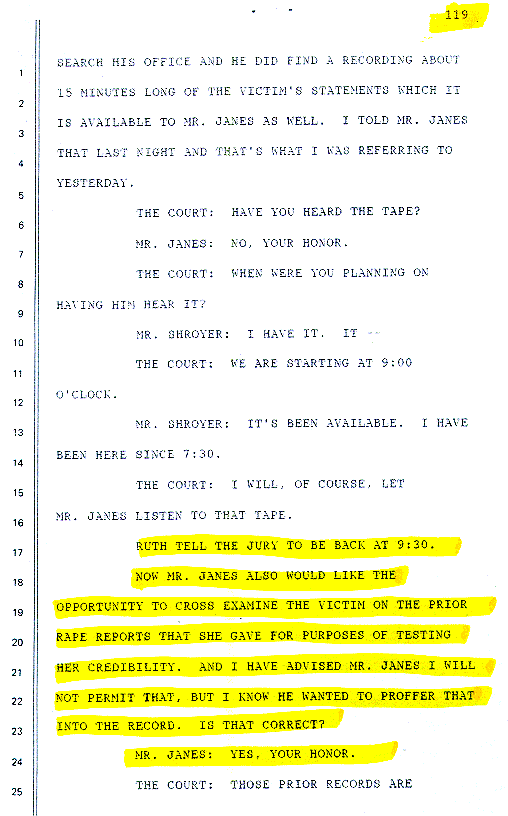 119

1 SEARCH HIS OFFICE AND HE DID FIND A RECORDING ABOUT
2 15 MINUTES LONG OF THE VICTIM'S STATEMENTS WHICH IT
3 IS AVAILABLE TO MR. JANES AS WELL. I TOLD MR. JANES
4 THAT LAST NIGHT AND THAT'S WHAT I WAS REFERRING TO
5 YESTERDAY.
6 THE COURT: HAVE YOU HEARD THE TAPE?
7 MR. JANES: NO, YOUR HONOR.
8 THE COURT: WHEN WERE YOU PLANNING ON
9 HAVING HIM HEAR IT?
10 MR. SHROYER: I HAVE IT. IT --
11 THE COURT: WE ARE STARTING AT 9:00
12 O'CLOCK.
13 MR. SHROYER: IT'S BEEN AVAILABLE. I HAVE
14 BEEN HERE SINCE 7:30.
15 THE COURT: I WILL, OF COURSE, LET
16 MR. JANES LISTEN TO THAT TAPE.
17 RUTH TELL THE JURY TO BE BACK AT 9:30.
18 NOW MR. JANES ALSO WOULD LIKE THE
19 OPPORTUNITY TO CROSS EXAMINE THE VICTIM ON THE PRIOR
20 RAPE REPORTS THAT SHE GAVE FOR PURPOSES OF TESTING
21 HER CREDIBILITY. AND I HAVE ADVISED MR. JANES I WILL
22 NOT PERMIT THAT, BUT I KNOW HE WANTED TO PROFFER THAT
23 INTO THE RECORD. IS THAT CORRECT?
24 MR. JANES: YES, YOUR HONOR.
25 THE COURT: THOSE PRIOR RECORDS ARE